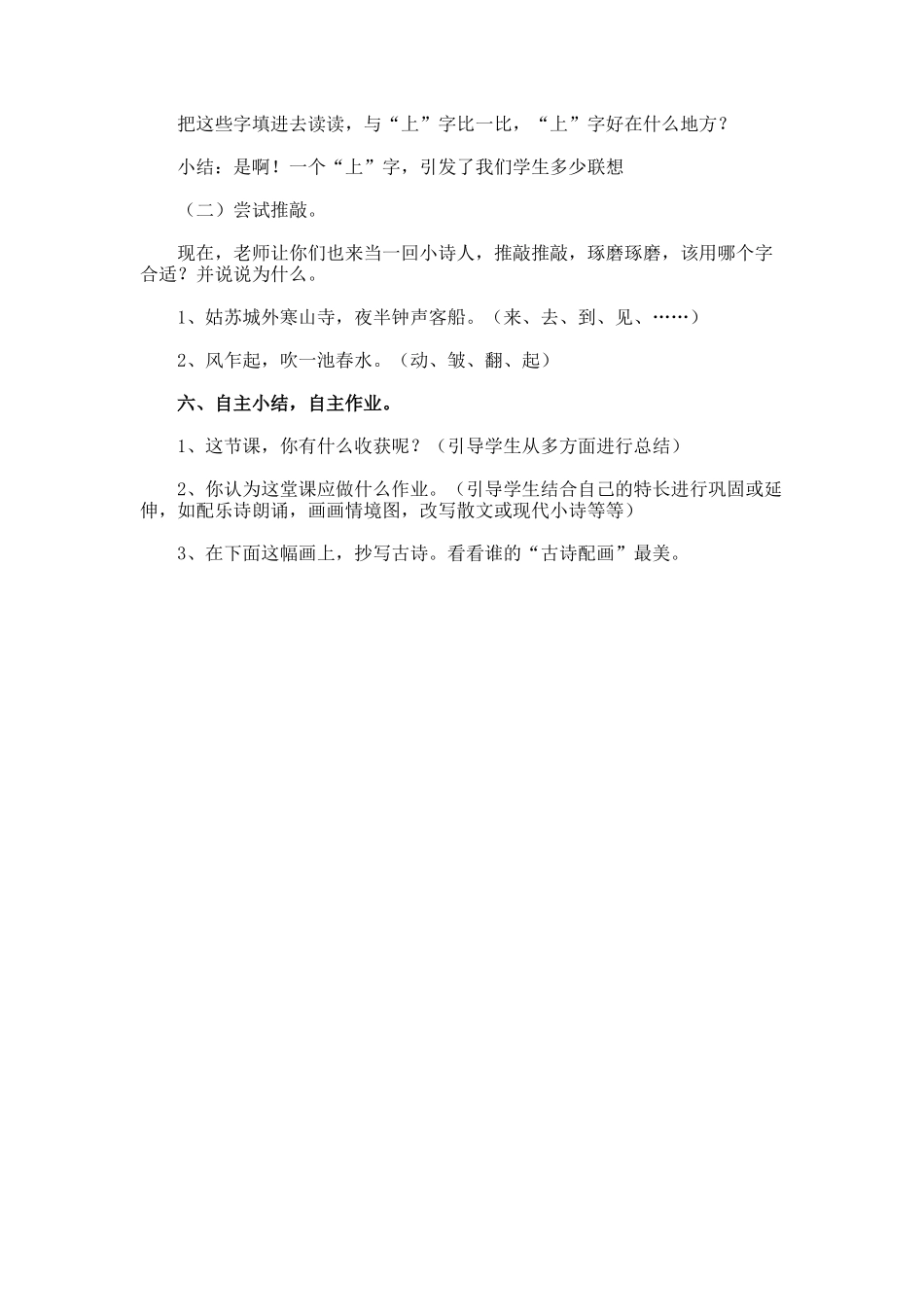 把这些字填进去读读，与“上”字比一比，“上”字好在什么地方？

小结：是啊！一个“上”字，引发了我们学生多少联想

（二）尝试推敲。

现在，老师让你们也来当一回小诗人，推敲推敲，琢磨琢磨，该用哪个字合适？并说说为什么。

1、姑苏城外寒山寺，夜半钟声客船。（来、去、到、见、……）

2、风乍起，吹一池春水。（动、皱、翻、起）

六、自主小结，自主作业。

1、这节课，你有什么收获呢？（引导学生从多方面进行总结）

2、你认为这堂课应做什么作业。（引导学生结合自己的特长进行巩固或延伸，如配乐诗朗诵，画画情境图，改写散文或现代小诗等等）

3、在下面这幅画上，抄写古诗。看看谁的“古诗配画”最美。